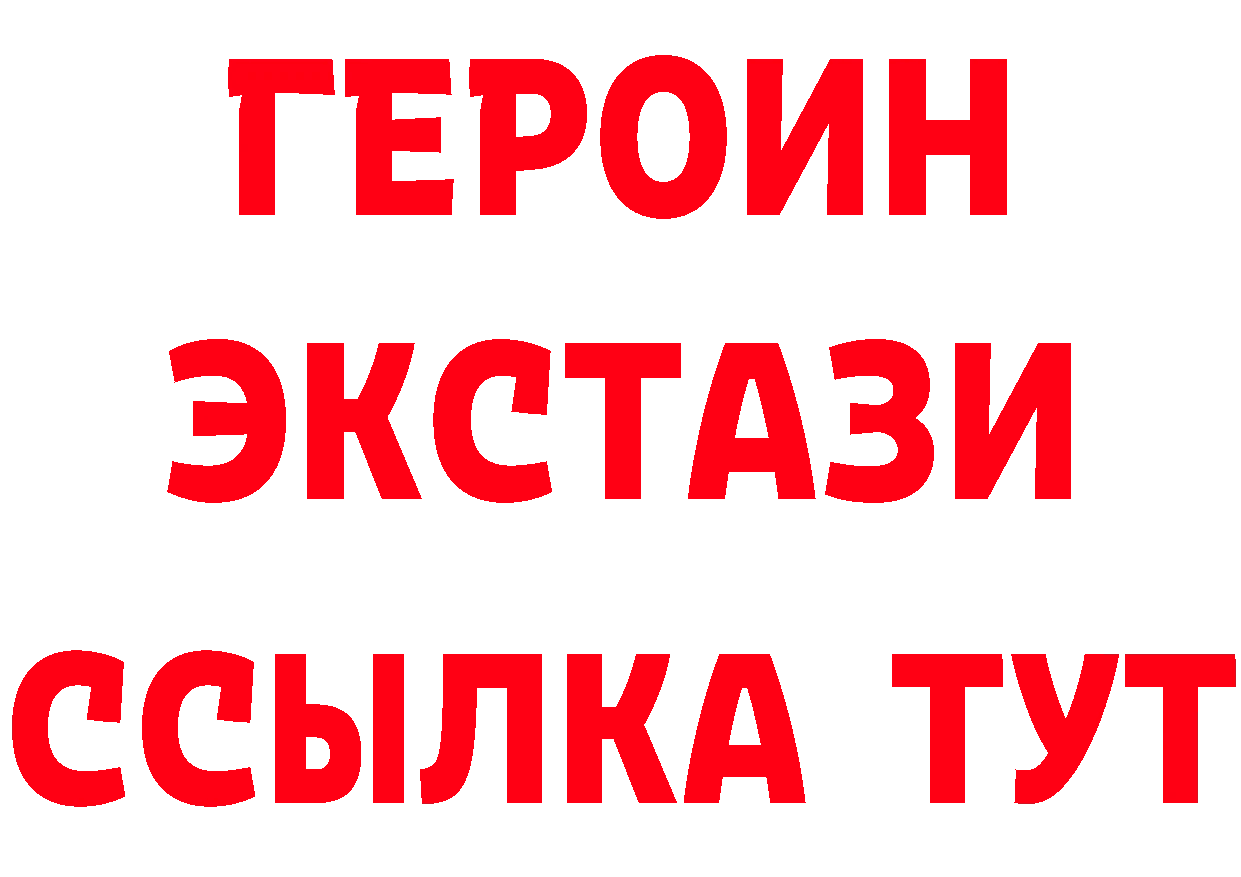 ГЕРОИН ЭКСТАЗИ ССЫЛКА ТУТ